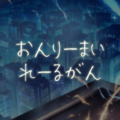 おんりーまい
れーるがん